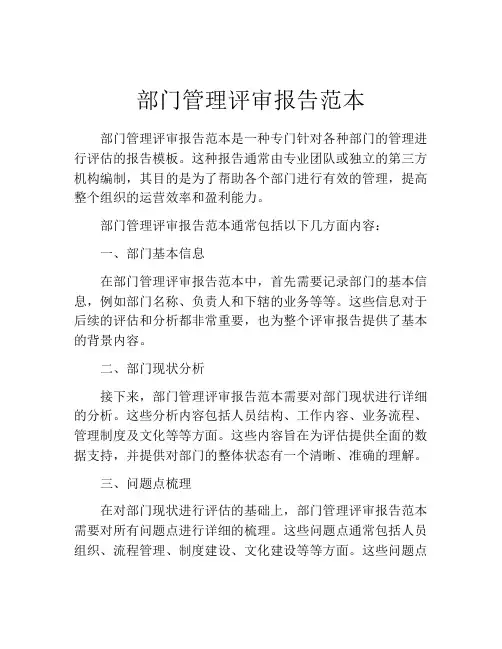 部门管理评审报告范本

部门管理评审报告范本是一种专门针对各种部门的管理进行评估的报告模板。这种报告通常由专业团队或独立的第三方机构编制，其目的是为了帮助各个部门进行有效的管理，提高整个组织的运营效率和盈利能力。

部门管理评审报告范本通常包括以下几方面内容：

一、部门基本信息

在部门管理评审报告范本中，首先需要记录部门的基本信息，例如部门名称、负责人和下辖的业务等等。这些信息对于后续的评估和分析都非常重要，也为整个评审报告提供了基本的背景内容。

二、部门现状分析

接下来，部门管理评审报告范本需要对部门现状进行详细的分析。这些分析内容包括人员结构、工作内容、业务流程、管理制度及文化等等方面。这些内容旨在为评估提供全面的数据支持，并提供对部门的整体状态有一个清晰、准确的理解。

三、问题点梳理

在对部门现状进行评估的基础上，部门管理评审报告范本需要对所有问题点进行详细的梳理。这些问题点通常包括人员组织、流程管理、制度建设、文化建设等等方面。这些问题点